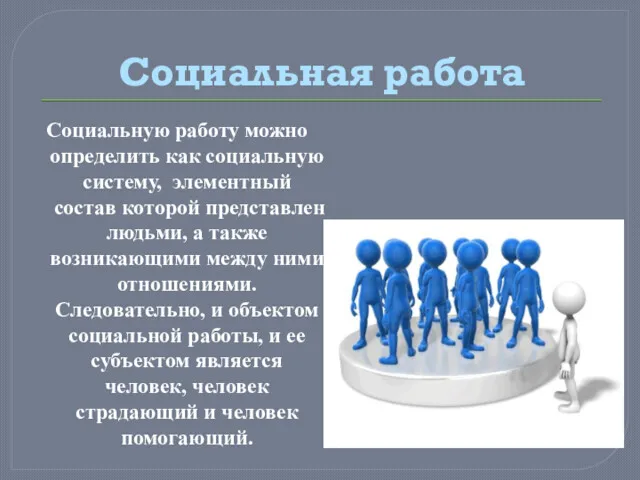 Социальная работа

Социальную работу можно определить как социальную систему, элементный состав которой представлен людьми, а также возникающими между ними отношениями. Следовательно, и объектом социальной работы, и ее субъектом является человек, человек страдающий и человек помогающий.